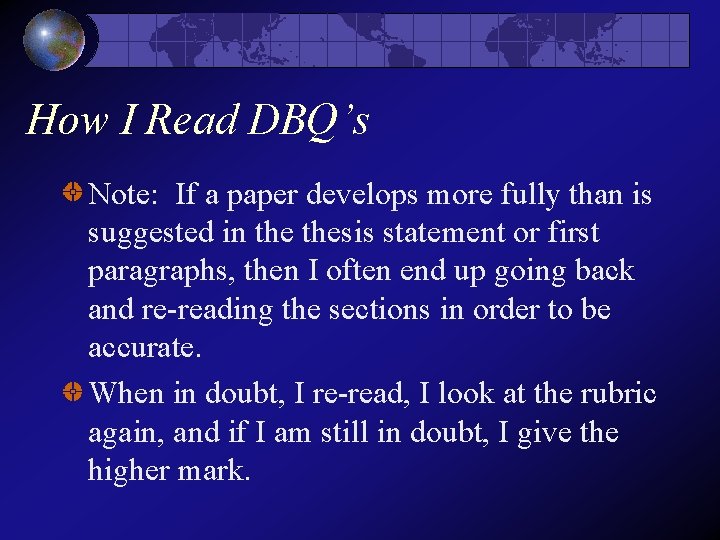 How I Read DBQ's

Note: If a paper develops more fully than is suggested in the thesis statement or first paragraphs, then I often end up going back and re-reading the sections in order to be accurate.

When in doubt, I re-read, I look at the rubric again, and if I am still in doubt, I give the higher mark.